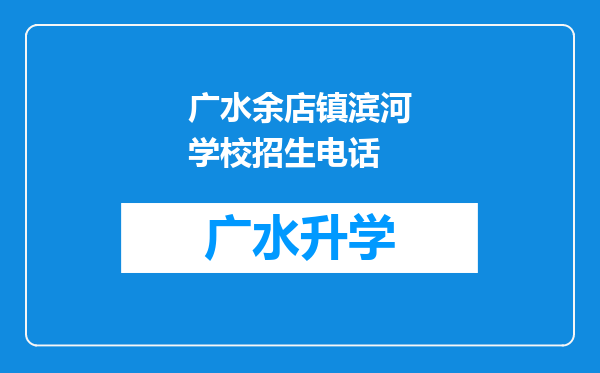 广水余店镇滨河学校招生电话

广水升学